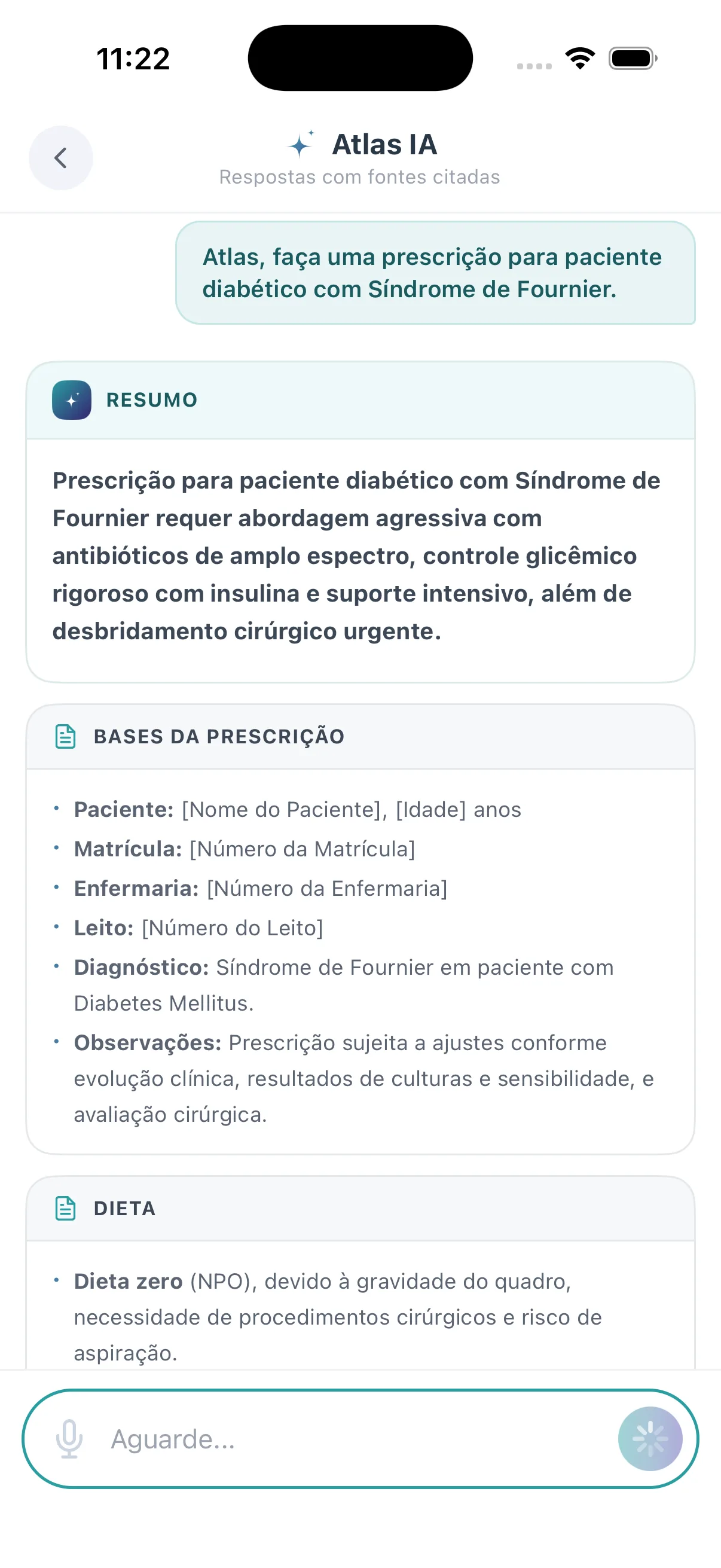 11:22

Atlas IA
Respostas com fontes citadas

Atlas, faça uma prescrição para paciente diabético com Síndrome de Fournier.

RESUMO

Prescrição para paciente diabético com Síndrome de Fournier requer abordagem agressiva com antibióticos de amplo espectro, controle glicêmico rigoroso com insulina e suporte intensivo, além de desbridamento cirúrgico urgente.

BASES DA PRESCRIÇÃO

• Paciente: [Nome do Paciente], [Idade] anos
• Matrícula: [Número da Matrícula]
• Enfermaria: [Número da Enfermaria]
• Leito: [Número do Leito]
• Diagnóstico: Síndrome de Fournier em paciente com Diabetes Mellitus.
• Observações: Prescrição sujeita a ajustes conforme evolução clínica, resultados de culturas e sensibilidade, e avaliação cirúrgica.

DIETA

• Dieta zero (NPO), devido à gravidade do quadro, necessidade de procedimentos cirúrgicos e risco de aspiração.

Aguarde...